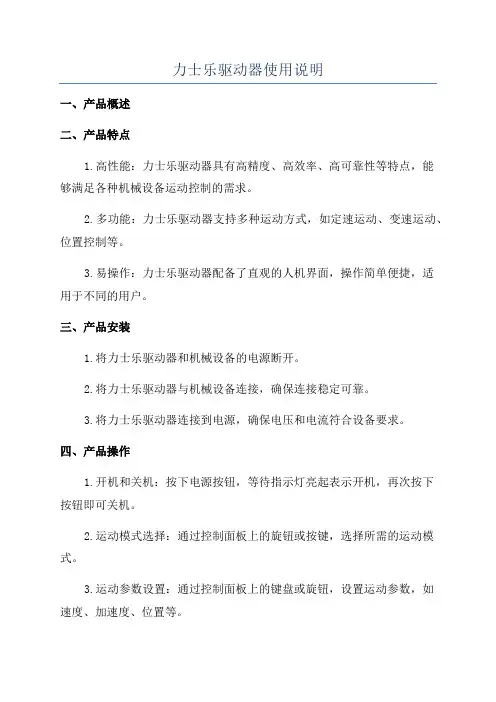 力士乐驱动器使用说明

一、产品概述

二、产品特点

1. 高性能：力士乐驱动器具有高精度、高效率、高可靠性等特点，能够满足各种机械设备运动控制的需求。

2. 多功能：力士乐驱动器支持多种运动方式，如定速运动、变速运动、位置控制等。

3. 易操作：力士乐驱动器配备了直观的人机界面，操作简单便捷，适用于不同的用户。

三、产品安装

1. 将力士乐驱动器和机械设备的电源断开。

2. 将力士乐驱动器与机械设备连接，确保连接稳定可靠。

3. 将力士乐驱动器连接到电源，确保电压和电流符合设备要求。

四、产品操作

1. 开机和关机：按下电源按钮，等待指示灯亮起表示开机，再次按下按钮即可关机。

2. 运动模式选择：通过控制面板上的旋钮或按键，选择所需的运动模式。

3. 运动参数设置：通过控制面板上的键盘或旋钮，设置运动参数，如速度、加速度、位置等。